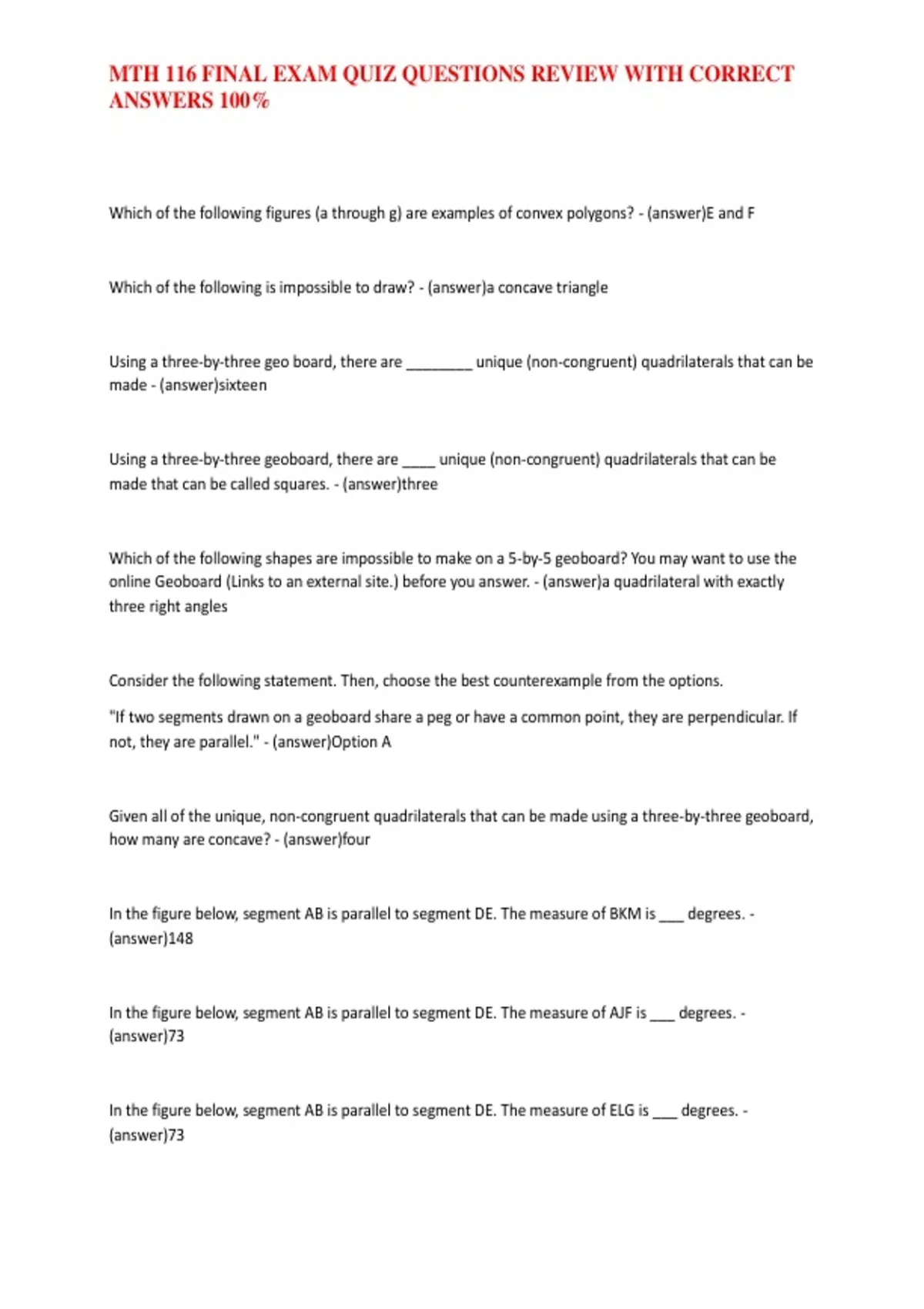 MTH 116 FINAL EXAM QUIZ QUESTIONS REVIEW WITH CORRECT ANSWERS 100%

Which of the following figures (a through g) are examples of convex polygons? - (answer)E and F

Which of the following is impossible to draw? - (answer)a concave triangle

Using a three-by-three geo board, there are ________ unique (non-congruent) quadrilaterals that can be made - (answer)sixteen

Using a three-by-three geoboard, there are ____ unique (non-congruent) quadrilaterals that can be made that can be called squares. - (answer)three

Which of the following shapes are impossible to make on a 5-by-5 geoboard? You may want to use the online Geoboard (Links to an external site.) before you answer. - (answer)a quadrilateral with exactly three right angles

Consider the following statement. Then, choose the best counterexample from the options.

"If two segments drawn on a geoboard share a peg or have a common point, they are perpendicular. If not, they are parallel." - (answer)Option A

Given all of the unique, non-congruent quadrilaterals that can be made using a three-by-three geoboard, how many are concave? - (answer)four

In the figure below, segment AB is parallel to segment DE. The measure of BKM is ___ degrees. - (answer)148

In the figure below, segment AB is parallel to segment DE. The measure of AJF is ___ degrees. - (answer)73

In the figure below, segment AB is parallel to segment DE. The measure of ELG is ___ degrees. - (answer)73